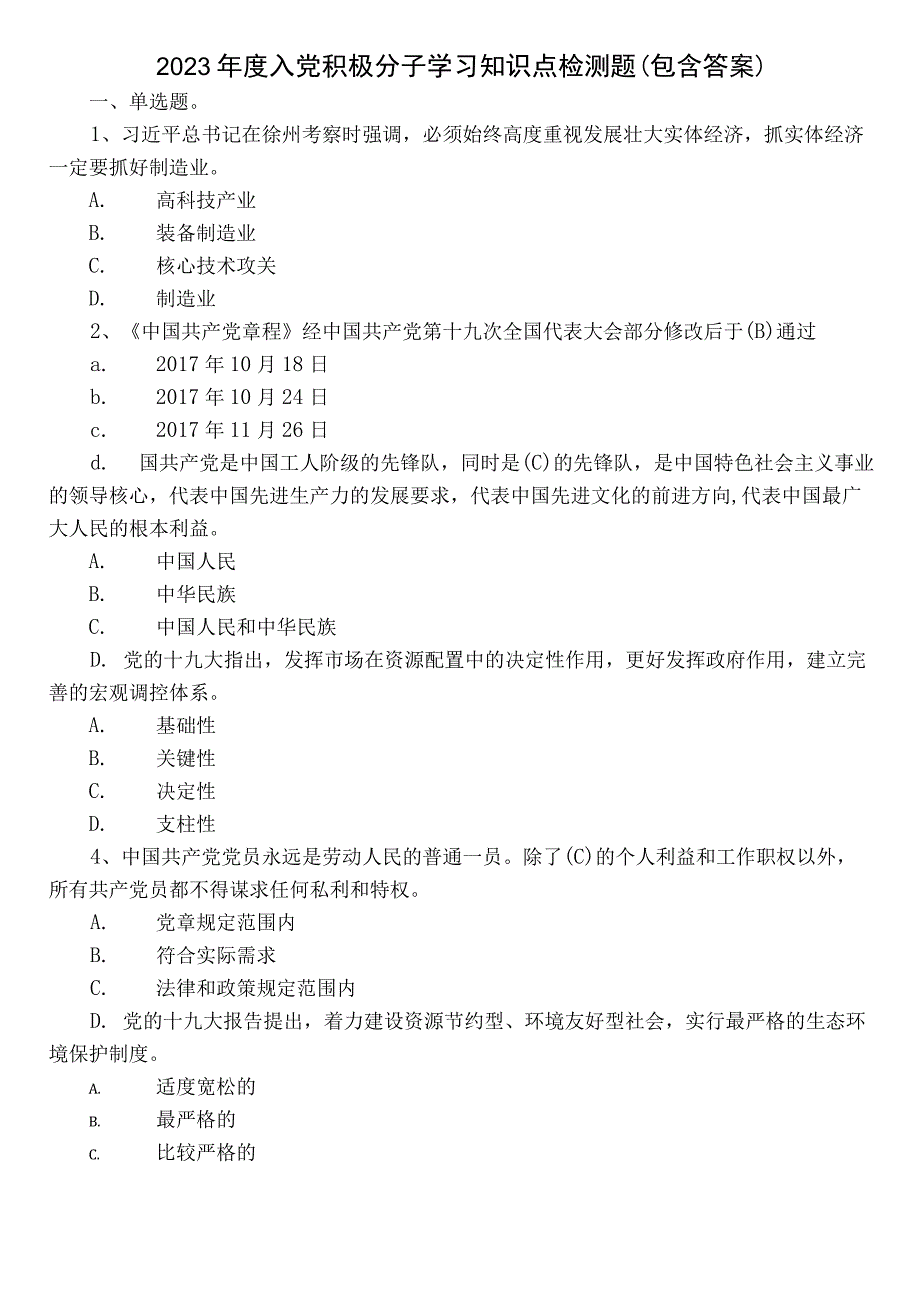 2023年度入党积极分子学习知识点检测题(包含答案)

一、单选题。

1、习近平总书记在徐州考察时强调，必须始终高度重视发展壮大实体经济，抓实体经济一定要抓好制造业。

A. 高科技产业

B. 装备制造业

C. 核心技术攻关

D. 制造业

2、《中国共产党章程》经中国共产党第十九次全国代表大会部分修改后于(B)通过

a. 2017年10月18日

b. 2017年10月24日

c. 2017年11月26日

d. 国共产党是中国工人阶级的先锋队，同时是(C)的先锋队，是中国特色社会主义事业的领导核心，代表中国先进生产力的发展要求，代表中国先进文化的前进方向,代表中国最广大人民的根本利益。

A. 中国人民

B. 中华民族

C. 中国人民和中华民族

D. 党的十九大指出，发挥市场在资源配置中的决定性作用，更好发挥政府作用，建立完善的宏观调控体系。

A. 基础性

B. 关键性

C. 决定性

D. 支柱性

4、中国共产党党员永远是劳动人民的普通一员。除了(C)的个人利益和工作职权以外，所有共产党员都不得谋求任何私利和特权。

A. 党章规定范围内

B. 符合实际需求

C. 法律和政策规定范围内

D. 党的十九大报告提出，着力建设资源节约型、环境友好型社会，实行最严格的生态环境保护制度。

A. 适度宽松的

B. 最严格的

C. 比较严格的